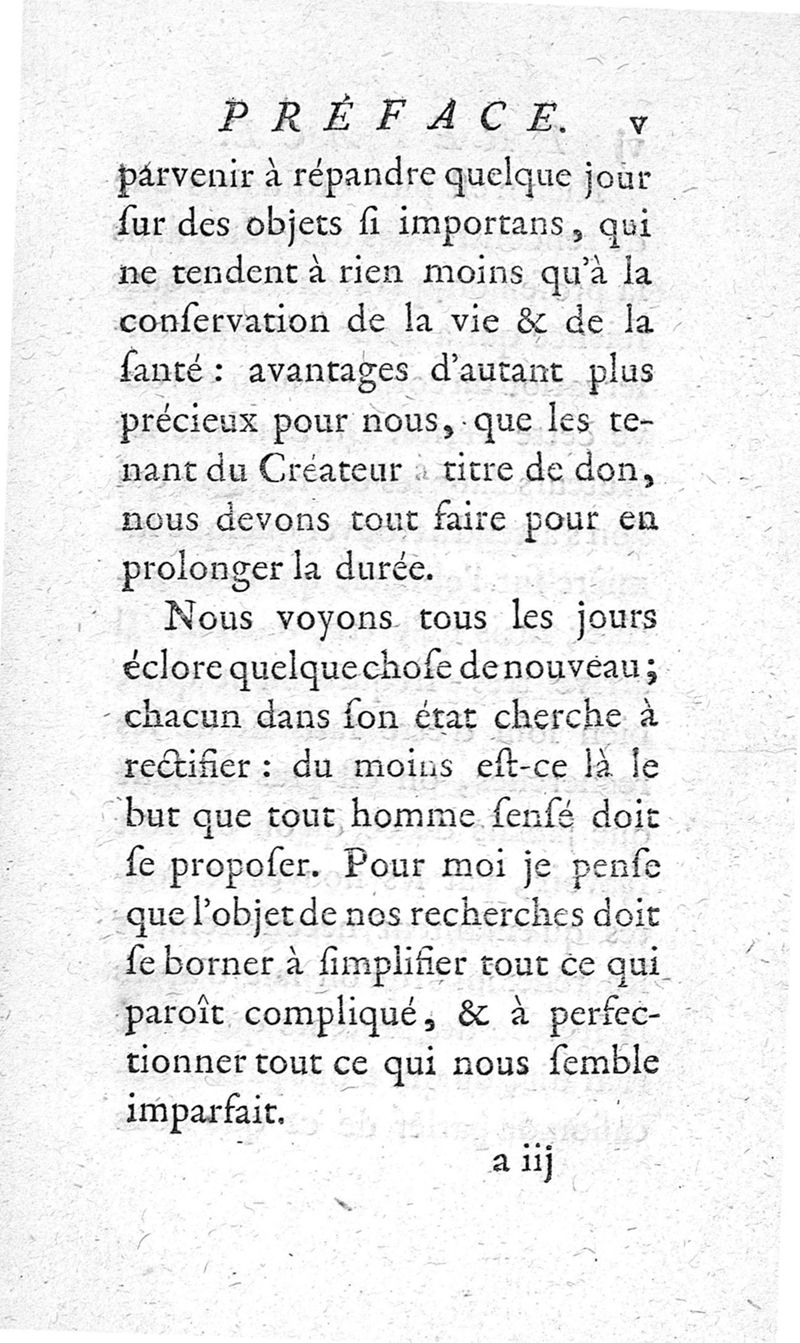 PRÉFACE. v

parvenir à répandre quelque jour ſur des objets ſi importans, qui ne tendent à rien moins qu'à la conſervation de la vie & de la ſanté : avantages d'autant plus précieux pour nous, que les tenant du Créateur à titre de don, nous devons tout faire pour en prolonger la durée.

Nous voyons tous les jours éclore quelque choſe de nouveau ; chacun dans ſon état cherche à rectifier : du moins eſt-ce là le but que tout homme ſenſé doit ſe propoſer. Pour moi je penſe que l'objet de nos recherches doit ſe borner à ſimplifier tout ce qui paroît compliqué, & à perfectionner tout ce qui nous ſemble imparfait.

a iij